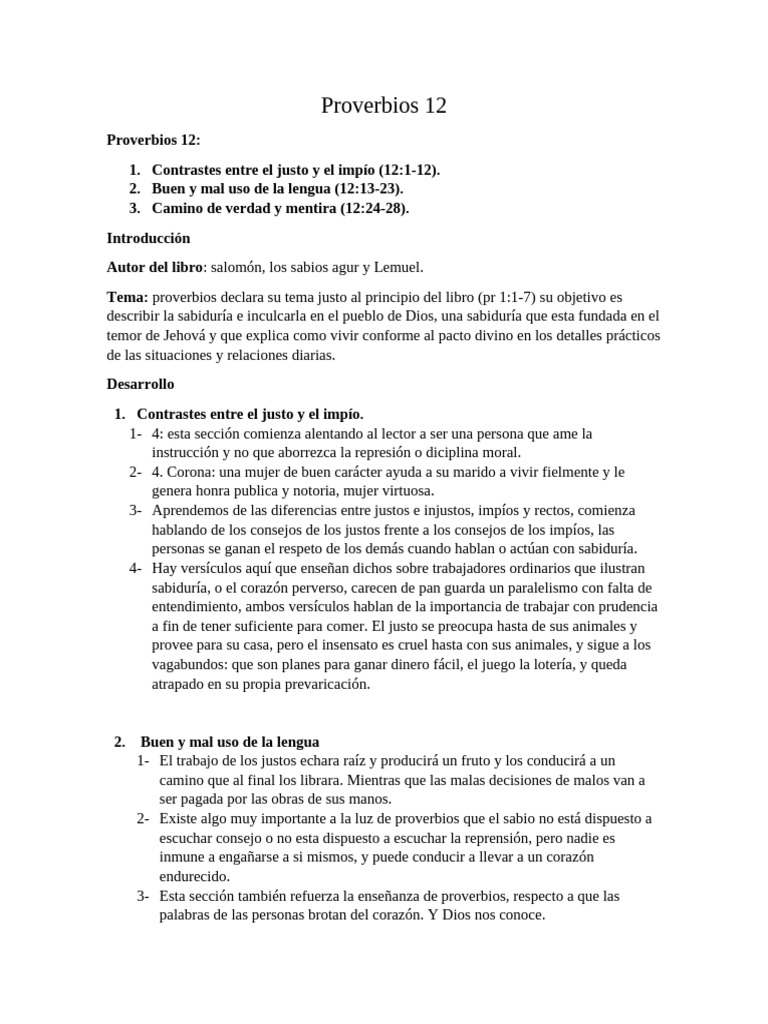 Proverbios 12

Proverbios 12:

1. Contrastes entre el justo y el impío (12:1-12).
2. Buen y mal uso de la lengua (12:13-23).
3. Camino de verdad y mentira (12:24-28).

Introducción

Autor del libro: salomón, los sabios agur y Lemuel.

Tema: proverbios declara su tema justo al principio del libro (pr 1:1-7) su objetivo es describir la sabiduría e inculcarla en el pueblo de Dios, una sabiduría que esta fundada en el temor de Jehová y que explica como vivir conforme al pacto divino en los detalles prácticos de las situaciones y relaciones diarias.

Desarrollo

1. Contrastes entre el justo y el impío.
1- 4: esta sección comienza alentando al lector a ser una persona que ame la instrucción y no que aborrezca la represión o diciplina moral.
2- 4. Corona: una mujer de buen carácter ayuda a su marido a vivir fielmente y le genera honra publica y notoria, mujer virtuosa.
3- Aprendemos de las diferencias entre justos e injustos, impíos y rectos, comienza hablando de los consejos de los justos frente a los consejos de los impíos, las personas se ganan el respeto de los demás cuando hablan o actúan con sabiduría.
4- Hay versículos aquí que enseñan dichos sobre trabajadores ordinarios que ilustran sabiduría, o el corazón perverso, carecen de pan guarda un paralelismo con falta de entendimiento, ambos versículos hablan de la importancia de trabajar con prudencia a fin de tener suficiente para comer. El justo se preocupa hasta de sus animales y provee para su casa, pero el insensato es cruel hasta con sus animales, y sigue a los vagabundos: que son planes para ganar dinero fácil, el juego la lotería, y queda atrapado en su propia prevaricación.

2. Buen y mal uso de la lengua
1- El trabajo de los justos echara raíz y producirá un fruto y los conducirá a un camino que al final los librara. Mientras que las malas decisiones de malos van a ser pagada por las obras de sus manos.
2- Existe algo muy importante a la luz de proverbios que el sabio no está dispuesto a escuchar consejo o no esta dispuesto a escuchar la reprensión, pero nadie es inmune a engañarse a si mismos, y puede conducir a llevar a un corazón endurecido.
3- Esta sección también refuerza la enseñanza de proverbios, respecto a que las palabras de las personas brotan del corazón. Y Dios nos conoce.